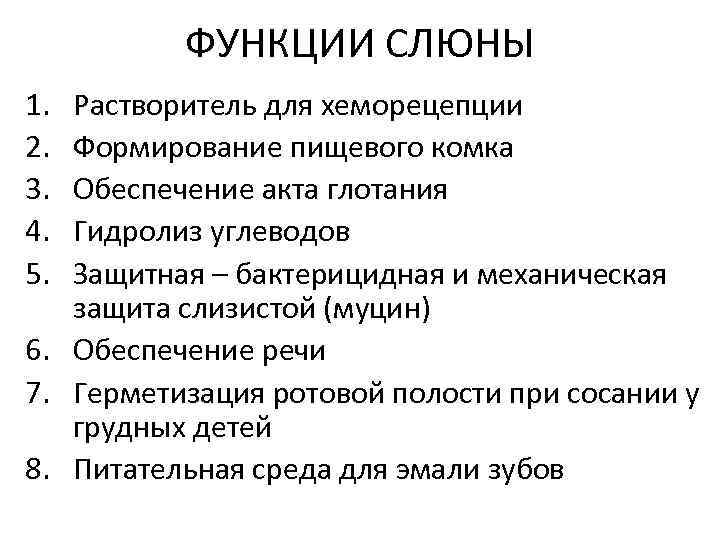 ФУНКЦИИ СЛЮНЫ

1. Растворитель для хеморецепции
2. Формирование пищевого комка
3. Обеспечение акта глотания
4. Гидролиз углеводов
5. Защитная – бактерицидная и механическая защита слизистой (муцин)
6. Обеспечение речи
7. Герметизация ротовой полости при сосании у грудных детей
8. Питательная среда для эмали зубов